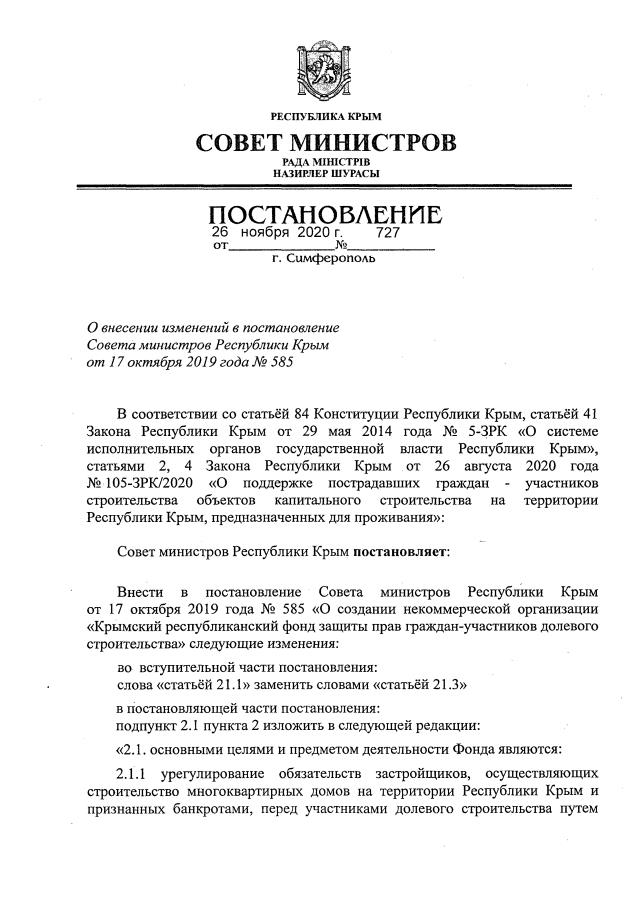 РЕСПУБЛИКА КРЫМ

СОВЕТ МИНИСТРОВ

РАДА МІНІСТРІВ
НАЗИРЛЕР ШУРАСЫ

ПОСТАНОВЛЕНИЕ

от 26 ноября 2020 г. № 727

г. Симферополь

О внесении изменений в постановление Совета министров Республики Крым от 17 октября 2019 года № 585

В соответствии со статьёй 84 Конституции Республики Крым, статьёй 41 Закона Республики Крым от 29 мая 2014 года № 5-ЗРК «О системе исполнительных органов государственной власти Республики Крым», статьями 2, 4 Закона Республики Крым от 26 августа 2020 года № 105-ЗРК/2020 «О поддержке пострадавших граждан - участников строительства объектов капитального строительства на территории Республики Крым, предназначенных для проживания»:

Совет министров Республики Крым постановляет:

Внести в постановление Совета министров Республики Крым от 17 октября 2019 года № 585 «О создании некоммерческой организации «Крымский республиканский фонд защиты прав граждан-участников долевого строительства» следующие изменения:

во вступительной части постановления:
слова «статьёй 21.1» заменить словами «статьёй 21.3»

в постановляющей части постановления:
подпункт 2.1 пункта 2 изложить в следующей редакции:

«2.1. основными целями и предметом деятельности Фонда являются:

2.1.1 урегулирование обязательств застройщиков, осуществляющих строительство многоквартирных домов на территории Республики Крым и признанных банкротами, перед участниками долевого строительства путем